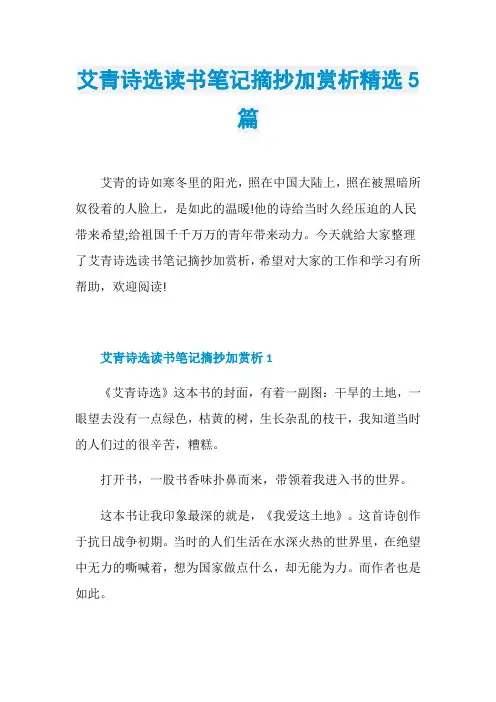 艾青诗选读书笔记摘抄加赏析精选 5 篇

艾青的诗如寒冬里的阳光，照在中国大陆上，照在被黑暗所奴役着的人脸上，是如此的温暖!他的诗给当时久经压迫的人民带来希望;给祖国千千万万的青年带来动力。今天就给大家整理了艾青诗选读书笔记摘抄加赏析，希望对大家的工作和学习有所帮助，欢迎阅读!

艾青诗选读书笔记摘抄加赏析 1

《艾青诗选》这本书的封面，有着一副图：干旱的土地，一眼望去没有一点绿色，枯黄的树，生长杂乱的枝干，我知道当时的人们过的很辛苦，糟糕。

打开书，一股书香味扑鼻而来，带领着我进入书的世界。

这本书让我印象最深的就是，《我爱这土地》。这首诗创作于抗日战争初期。当时的人们生活在水深火热的世界里，在绝望中无力的嘶喊着，想为国家做点什么，却无能为力。而作者也是如此。